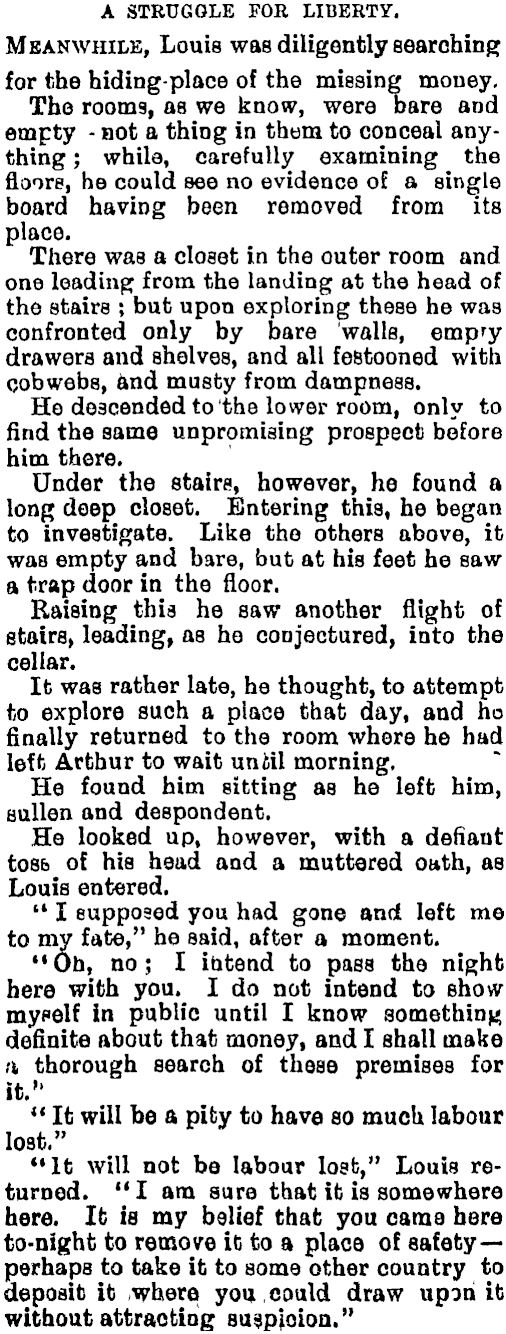 A STRUGGLE FOR LIBERTY.

MEANWHILE, Louis was diligently searching for the hiding-place of the missing money.

The rooms, as we know, were bare and empty - not a thing in them to conceal anything; while, carefully examining the floors, he could see no evidence of a single board having been removed from its place.

There was a closet in the outer room and one leading from the landing at the head of the stairs; but upon exploring these he was confronted only by bare walls, empty drawers and shelves, and all festooned with cobwebs, and musty from dampness.

He descended to the lower room, only to find the same unpromising prospect before him there.

Under the stairs, however, he found a long deep closet. Entering this, he began to investigate. Like the others above, it was empty and bare, but at his feet he saw a trap door in the floor.

Raising this he saw another flight of stairs, leading, as he conjectured, into the cellar.

It was rather late, he thought, to attempt to explore such a place that day, and he finally returned to the room where he had left Arthur to wait until morning.

He found him sitting as he left him, sullen and despondent.

He looked up, however, with a defiant toss of his head and a muttered oath, as Louis entered.

"I supposed you had gone and left me to my fate," he said, after a moment.

"Oh, no; I intend to pass the night here with you. I do not intend to show myself in public until I know something definite about that money, and I shall make a thorough search of these premises for it."

"It will be a pity to have so much labour lost."

"It will not be labour lost," Louis returned. "I am sure that it is somewhere here. It is my belief that you came here to-night to remove it to a place of safety—perhaps to take it to some other country to deposit it where you could draw upon it without attracting suspicion."